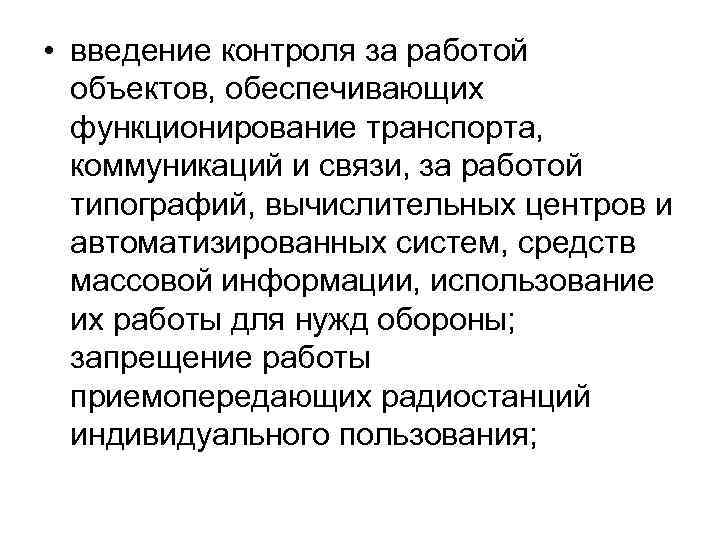 • введение контроля за работой объектов, обеспечивающих функционирование транспорта, коммуникаций и связи, за работой типографий, вычислительных центров и автоматизированных систем, средств массовой информации, использование их работы для нужд обороны; запрещение работы приемопередающих радиостанций индивидуального пользования;